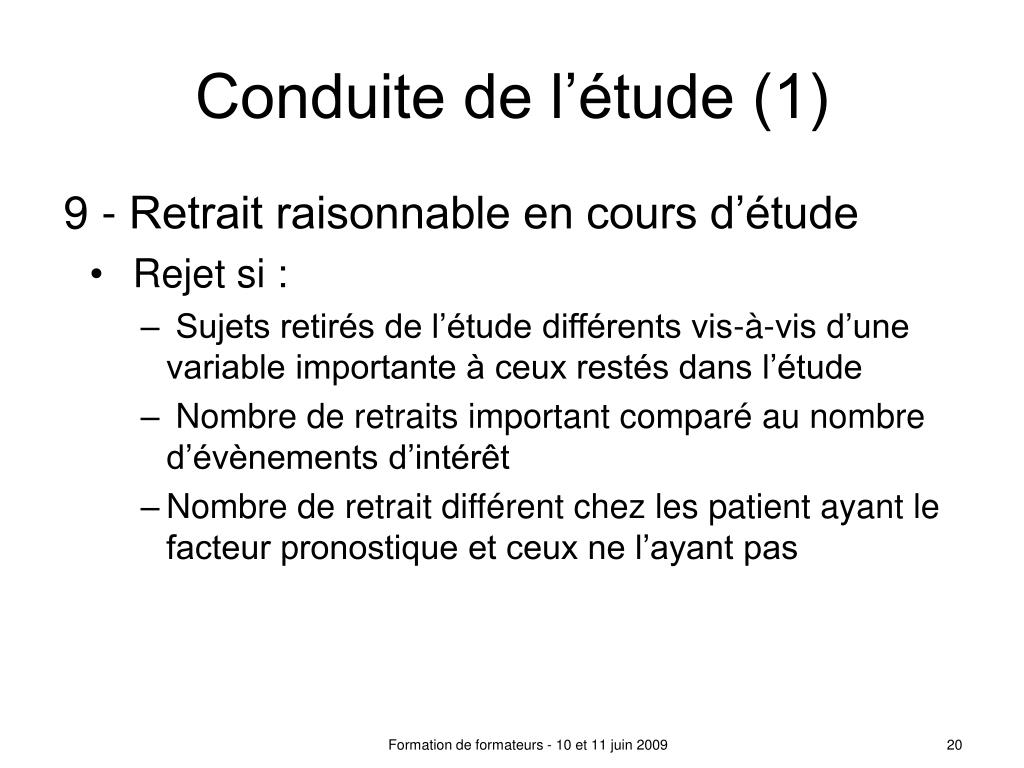 Conduite de l’étude (1)

9 - Retrait raisonnable en cours d’étude

• Rejet si :

– Sujets retirés de l’étude différents vis-à-vis d’une variable importante à ceux restés dans l’étude

– Nombre de retraits important comparé au nombre d’évènements d’intérêt

– Nombre de retrait différent chez les patient ayant le facteur pronostique et ceux ne l’ayant pas

Formation de formateurs - 10 et 11 juin 2009

20